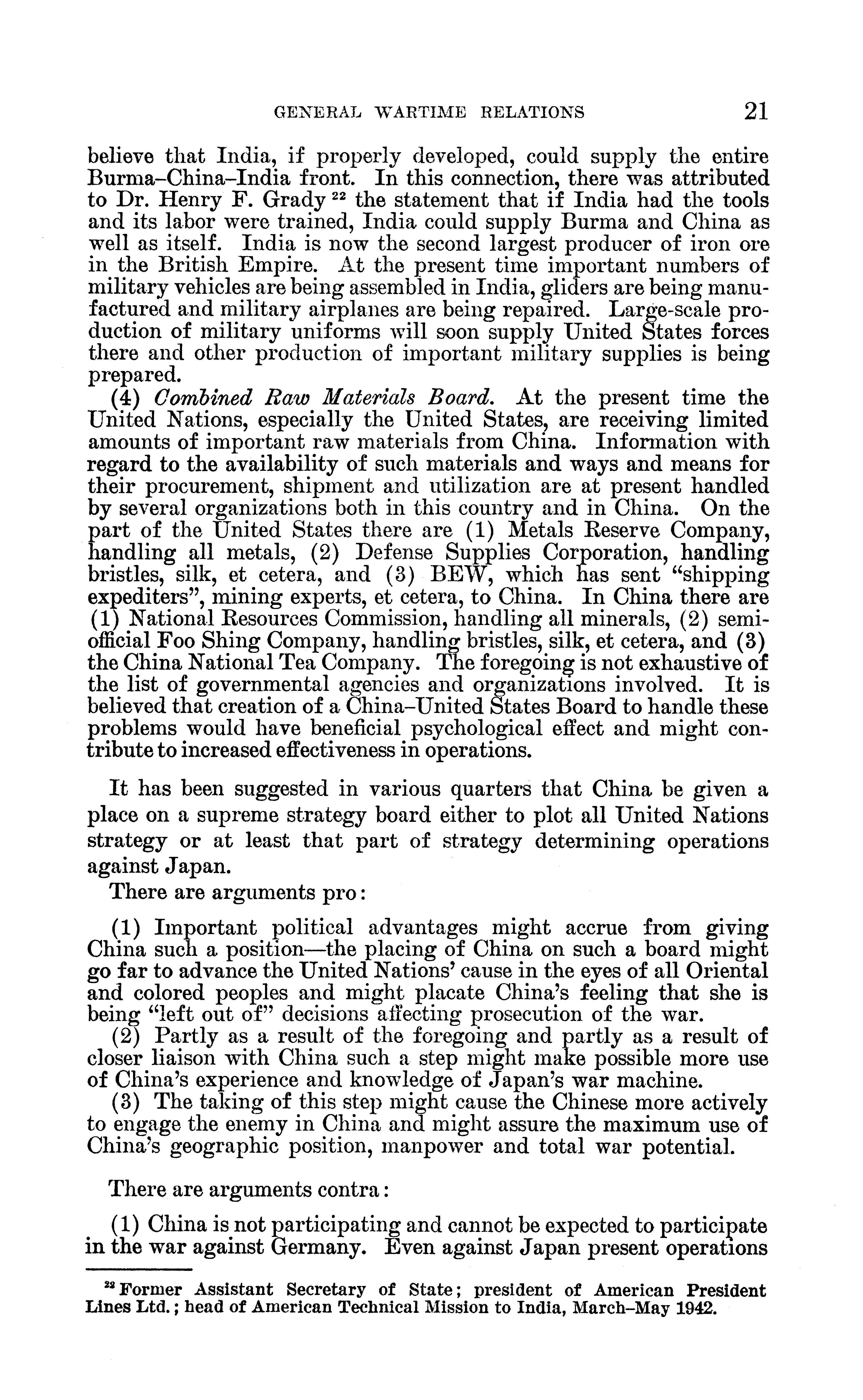 GENERAL WARTIME RELATIONS 21

believe that India, if properly developed, could supply the entire Burma–China–India front. In this connection, there was attributed to Dr. Henry F. Grady $^{22}$ the statement that if India had the tools and its labor were trained, India could supply Burma and China as well as itself. India is now the second largest producer of iron ore in the British Empire. At the present time important numbers of military vehicles are being assembled in India, gliders are being manufactured and military airplanes are being repaired. Large-scale production of military uniforms will soon supply United States forces there and other production of important military supplies is being prepared.

(4) Combined Raw Materials Board. At the present time the United Nations, especially the United States, are receiving limited amounts of important raw materials from China. Information with regard to the availability of such materials and ways and means for their procurement, shipment and utilization are at present handled by several organizations both in this country and in China. On the part of the United States there are (1) Metals Reserve Company, handling all metals, (2) Defense Supplies Corporation, handling bristles, silk, et cetera, and (3) BEW, which has sent "shipping expediters", mining experts, et cetera, to China. In China there are (1) National Resources Commission, handling all minerals, (2) semi-official Foo Shing Company, handling bristles, silk, et cetera, and (3) the China National Tea Company. The foregoing is not exhaustive of the list of governmental agencies and organizations involved. It is believed that creation of a China–United States Board to handle these problems would have beneficial psychological effect and might contribute to increased effectiveness in operations.

It has been suggested in various quarters that China be given a place on a supreme strategy board either to plot all United Nations strategy or at least that part of strategy determining operations against Japan.

There are arguments pro:

(1) Important political advantages might accrue from giving China such a position—the placing of China on such a board might go far to advance the United Nations' cause in the eyes of all Oriental and colored peoples and might placate China's feeling that she is being "left out of" decisions affecting prosecution of the war.

(2) Partly as a result of the foregoing and partly as a result of closer liaison with China such a step might make possible more use of China's experience and knowledge of Japan's war machine.

(3) The taking of this step might cause the Chinese more actively to engage the enemy in China and might assure the maximum use of China's geographic position, manpower and total war potential.

There are arguments contra:

(1) China is not participating and cannot be expected to participate in the war against Germany. Even against Japan present operations

$^{22}$ Former Assistant Secretary of State; president of American President Lines Ltd.; head of American Technical Mission to India, March–May 1942.